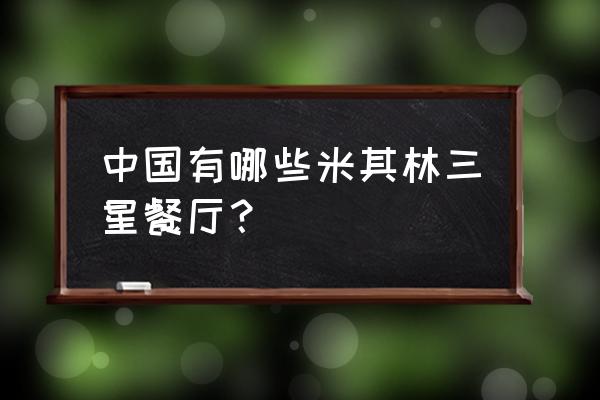 中国有哪些米其林三星餐厅？